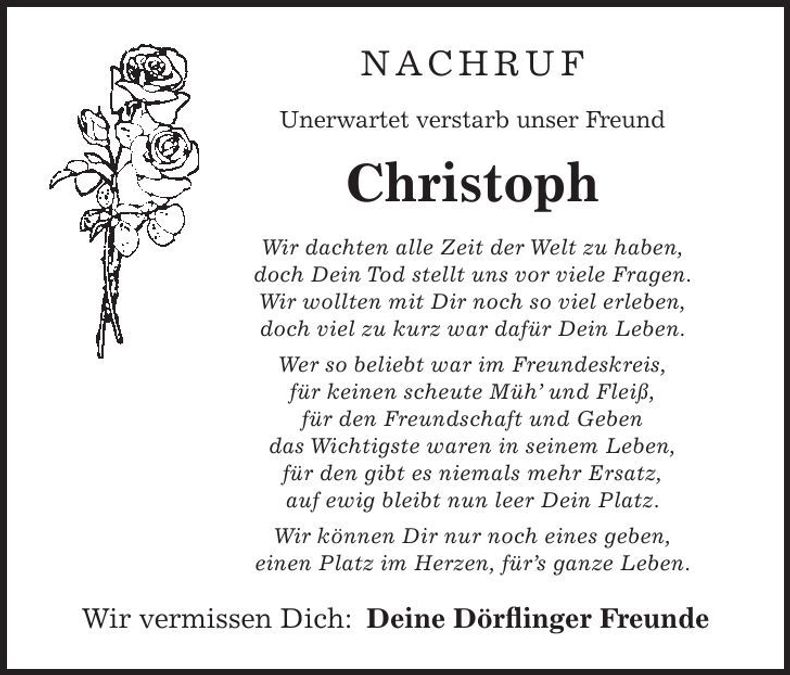 NACHRUF

Unerwartet verstarb unser Freund

Christoph

Wir dachten alle Zeit der Welt zu haben,
doch Dein Tod stellt uns vor viele Fragen.
Wir wollten mit Dir noch so viel erleben,
doch viel zu kurz war dafür Dein Leben.

Wer so beliebt war im Freundeskreis,
für keinen scheute Müh' und Fleiß,
für den Freundschaft und Geben
das Wichtigste waren in seinem Leben,
für den gibt es niemals mehr Ersatz,
auf ewig bleibt nun leer Dein Platz.

Wir können Dir nur noch eines geben,
einen Platz im Herzen, für's ganze Leben.

Wir vermissen Dich: Deine Dörflinger Freunde